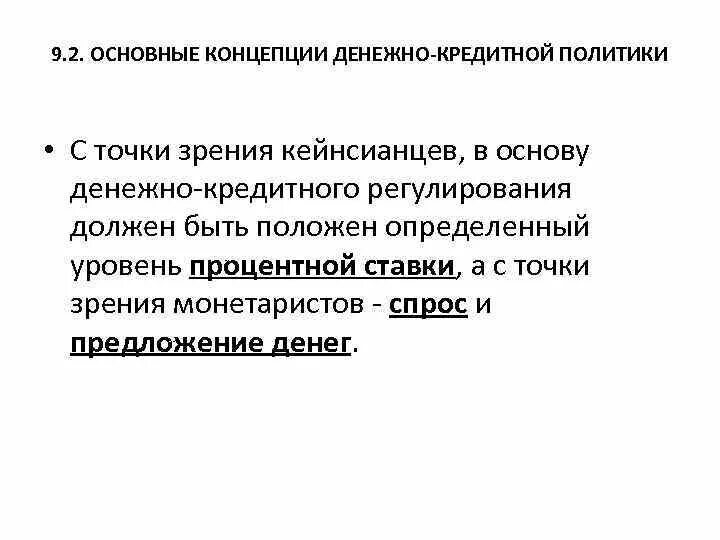 9.2. ОСНОВНЫЕ КОНЦЕПЦИИ ДЕНЕЖНО-КРЕДИТНОЙ ПОЛИТИКИ

• С точки зрения кейнсианцев, в основу денежно-кредитного регулирования должен быть положен определенный уровень процентной ставки, а с точки зрения монетаристов - спрос и предложение денег.